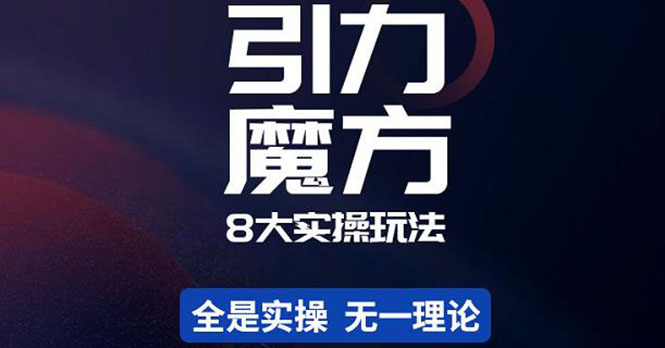 引力
魔方
8大实操玩法

全是实操 无一理论